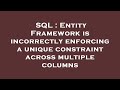 SQL : Entity Framework is incorrectly enforcing a unique constraint across multiple columns